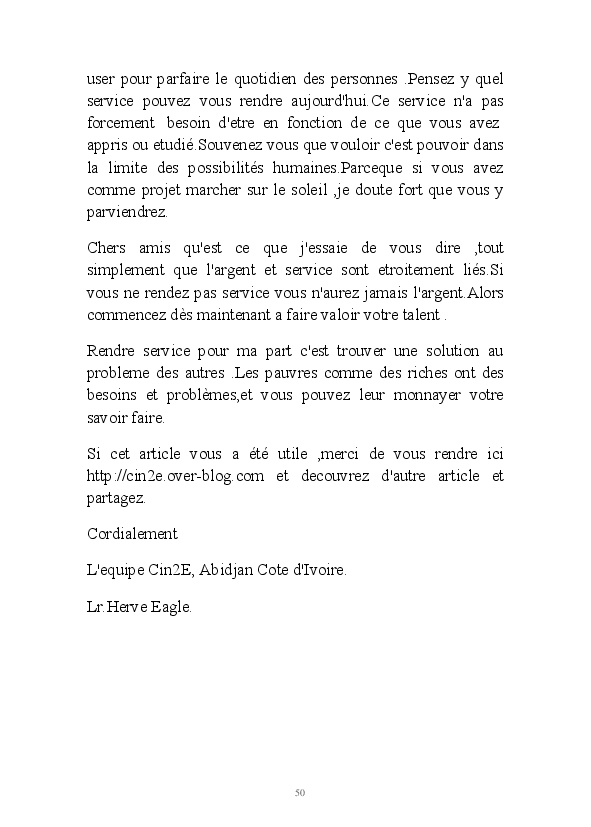 user pour parfaire le quotidien des personnes .Pensez y quel service pouvez vous rendre aujourd'hui.Ce service n'a pas forcement besoin d'etre en fonction de ce que vous avez appris ou etudié.Souvenez vous que vouloir c'est pouvoir dans la limite des possibilités humaines.Parceque si vous avez comme projet marcher sur le soleil ,je doute fort que vous y parviendrez.

Chers amis qu'est ce que j'essaie de vous dire ,tout simplement que l'argent et service sont etroitement liés.Si vous ne rendez pas service vous n'aurez jamais l'argent.Alors commencez dès maintenant a faire valoir votre talent .

Rendre service pour ma part c'est trouver une solution au probleme des autres .Les pauvres comme des riches ont des besoins et problèmes,et vous pouvez leur monnayer votre savoir faire.

Si cet article vous a été utile ,merci de vous rendre ici http://cin2e.over-blog.com et decouvrez d'autre article et partagez.

Cordialement

L'equipe Cin2E, Abidjan Cote d'Ivoire.

Lr.Herve Eagle.

50